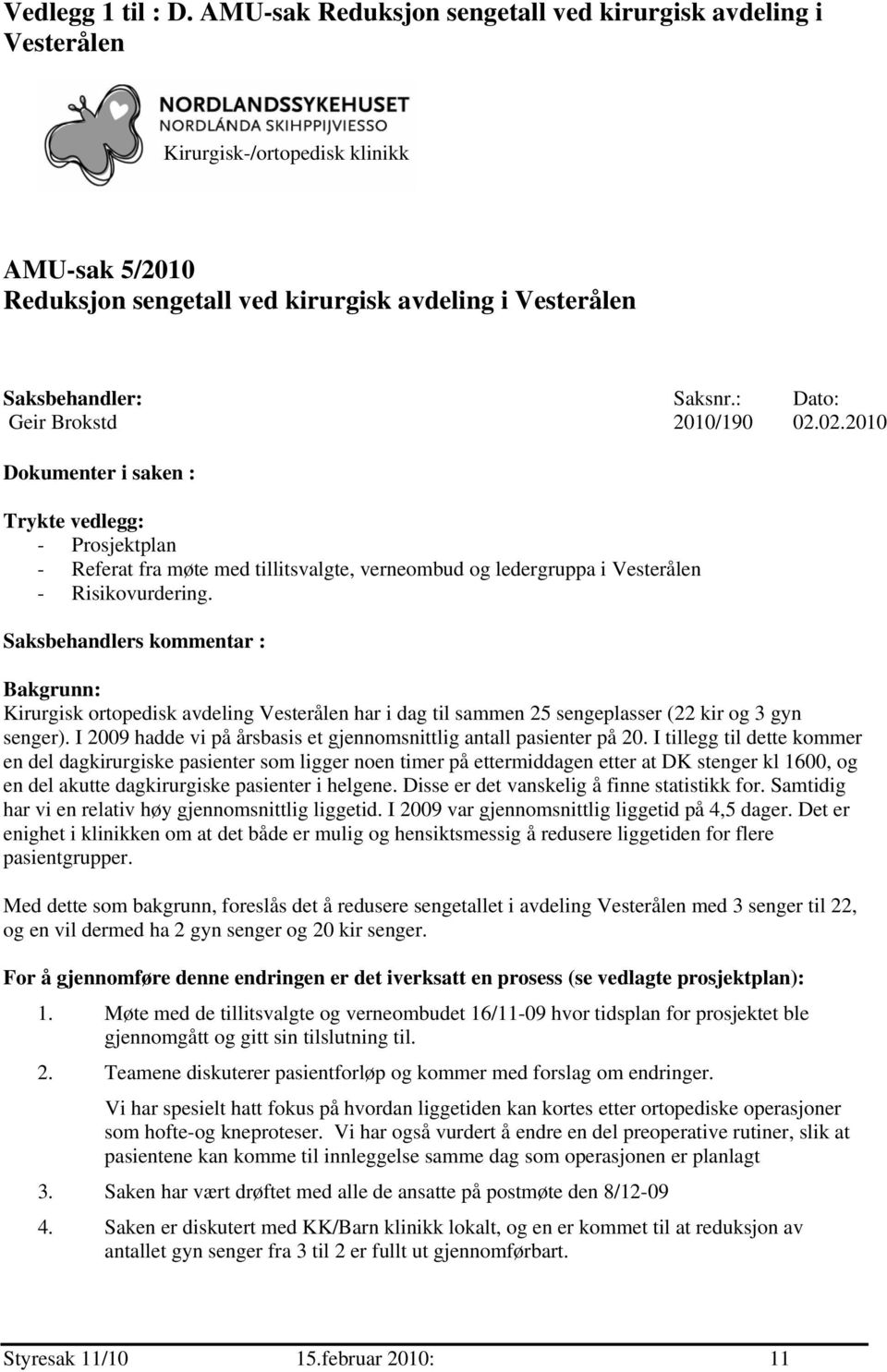 Vedlegg 1 til : D. AMU-sak Reduksjon sengetall ved kirurgisk avdeling i Vesterålen

NORDLANDSSYKEHUSET
NORDLÁNDA SKIHPPIJVIESSO
Kirurgisk-/ortopedisk klinikk

AMU-sak 5/2010
Reduksjon sengetall ved kirurgisk avdeling i Vesterålen

| Saksbehandler: | Saksnr.: | Dato: |
|---|---|---|
| Geir Brokstd | 2010/190 | 02.02.2010 |

Dokumenter i saken :

Trykte vedlegg:
- Prosjektplan
- Referat fra møte med tillitsvalgte, verneombud og ledergruppa i Vesterålen
- Risikovurdering.

Saksbehandlers kommentar :

Bakgrunn:
Kirurgisk ortopedisk avdeling Vesterålen har i dag til sammen 25 sengeplasser (22 kir og 3 gyn senger). I 2009 hadde vi på årsbasis et gjennomsnittlig antall pasienter på 20. I tillegg til dette kommer en del dagkirurgiske pasienter som ligger noen timer på ettermiddagen etter at DK stenger kl 1600, og en del akutte dagkirurgiske pasienter i helgene. Disse er det vanskelig å finne statistikk for. Samtidig har vi en relativ høy gjennomsnittlig liggetid. I 2009 var gjennomsnittlig liggetid på 4,5 dager. Det er enighet i klinikken om at det både er mulig og hensiktsmessig å redusere liggetiden for flere pasientgrupper.

Med dette som bakgrunn, foreslås det å redusere sengetallet i avdeling Vesterålen med 3 senger til 22, og en vil dermed ha 2 gyn senger og 20 kir senger.

For å gjennomføre denne endringen er det iverksatt en prosess (se vedlagte prosjektplan):

1. Møte med de tillitsvalgte og verneombudet 16/11-09 hvor tidsplan for prosjektet ble gjennomgått og gitt sin tilslutning til.

2. Teamene diskuterer pasientforløp og kommer med forslag om endringer.
Vi har spesielt hatt fokus på hvordan liggetiden kan kortes etter ortopediske operasjoner som hofte-og kneproteser. Vi har også vurdert å endre en del preoperative rutiner, slik at pasientene kan komme til innleggelse samme dag som operasjonen er planlagt

3. Saken har vært drøftet med alle de ansatte på postmøte den 8/12-09

4. Saken er diskutert med KK/Barn klinikk lokalt, og en er kommet til at reduksjon av antallet gyn senger fra 3 til 2 er fullt ut gjennomførbart.

Styresak 11/10 15.februar 2010: 11